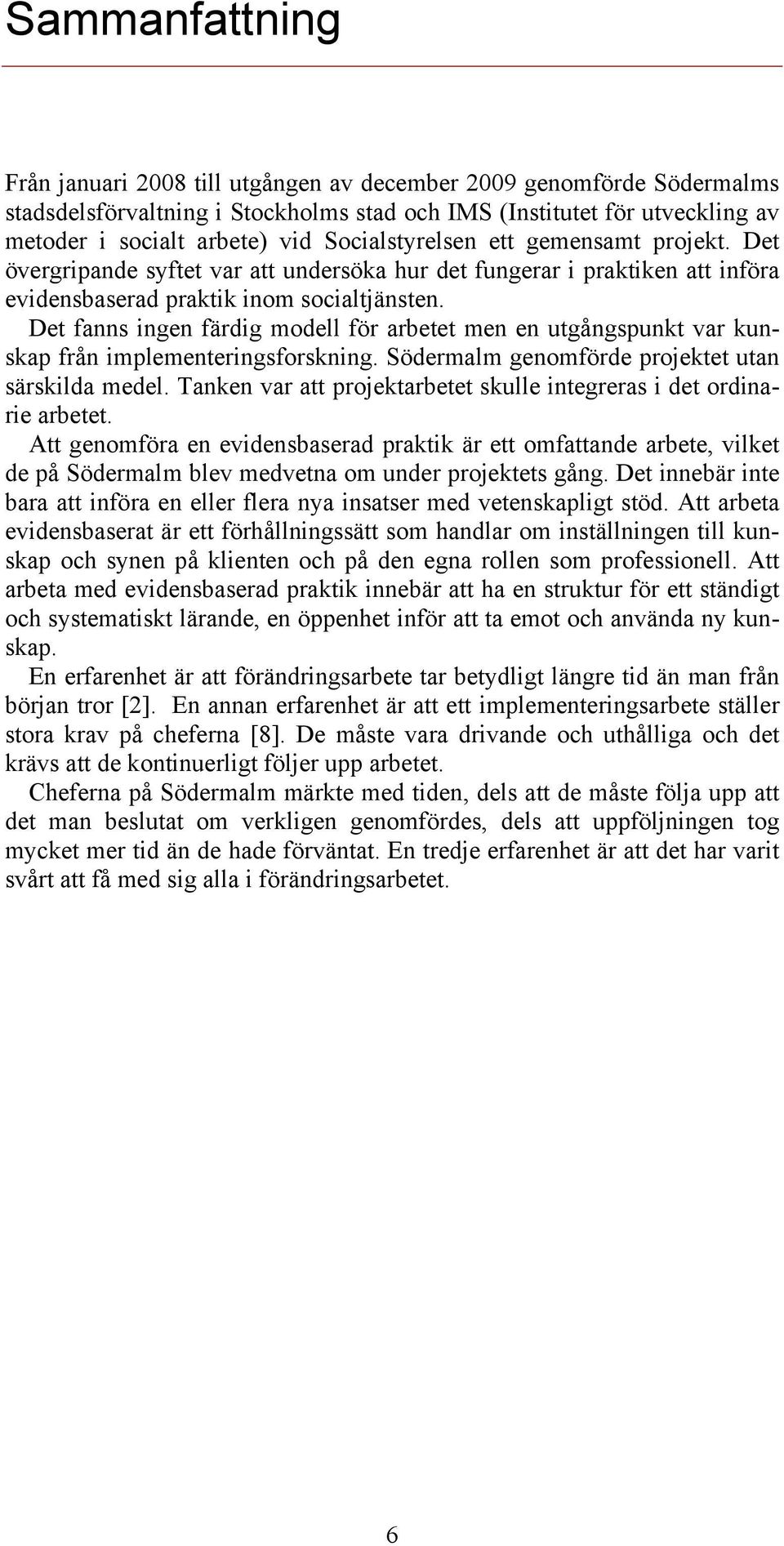 Sammanfattning

Från januari 2008 till utgången av december 2009 genomförde Södermalms stadsdelsförvaltning i Stockholms stad och IMS (Institutet för utveckling av metoder i socialt arbete) vid Socialstyrelsen ett gemensamt projekt. Det övergripande syftet var att undersöka hur det fungerar i praktiken att införa evidensbaserad praktik inom socialtjänsten.

Det fanns ingen färdig modell för arbetet men en utgångspunkt var kunskap från implementeringsforskning. Södermalm genomförde projektet utan särskilda medel. Tanken var att projektarbetet skulle integreras i det ordinarie arbetet.

Att genomföra en evidensbaserad praktik är ett omfattande arbete, vilket de på Södermalm blev medvetna om under projektets gång. Det innebär inte bara att införa en eller flera nya insatser med vetenskapligt stöd. Att arbeta evidensbaserat är ett förhållningssätt som handlar om inställningen till kunskap och synen på klienten och på den egna rollen som professionell. Att arbeta med evidensbaserad praktik innebär att ha en struktur för ett ständigt och systematiskt lärande, en öppenhet inför att ta emot och använda ny kunskap.

En erfarenhet är att förändringsarbete tar betydligt längre tid än man från början tror [2]. En annan erfarenhet är att ett implementeringsarbete ställer stora krav på cheferna [8]. De måste vara drivande och uthålliga och det krävs att de kontinuerligt följer upp arbetet.

Cheferna på Södermalm märkte med tiden, dels att de måste följa upp att det man beslutat om verkligen genomfördes, dels att uppföljningen tog mycket mer tid än de hade förväntat. En tredje erfarenhet är att det har varit svårt att få med sig alla i förändringsarbetet.

6